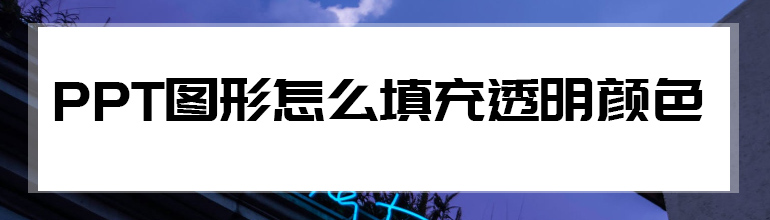 PPT图形怎么填充透明颜色